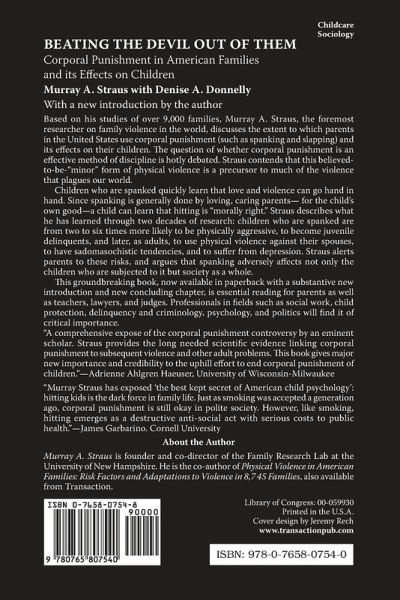 Childcare
Sociology

BEATING THE DEVIL OUT OF THEM

Corporal Punishment in American Families and its Effects on Children

Murray A. Straus with Denise A. Donnelly

With a new introduction by the author

Based on his studies of over 9,000 families, Murray A. Straus, the foremost researcher on family violence in the world, discusses the extent to which parents in the United States use corporal punishment (such as spanking and slapping) and its effects on their children. The question of whether corporal punishment is an effective method of discipline is hotly debated. Straus contends that this believed-to-be-"minor" form of physical violence is a precursor to much of the violence that plagues our world.

Children who are spanked quickly learn that love and violence can go hand in hand. Since spanking is generally done by loving, caring parents— for the child's own good—a child can learn that hitting is "morally right." Straus describes what he has learned through two decades of research: children who are spanked are from two to six times more likely to be physically aggressive, to become juvenile delinquents, and later, as adults, to use physical violence against their spouses, to have sadomasochistic tendencies, and to suffer from depression. Straus alerts parents to these risks, and argues that spanking adversely affects not only the children who are subjected to it but society as a whole.

This groundbreaking book, now available in paperback with a substantive new introduction and new concluding chapter, is essential reading for parents as well as teachers, lawyers, and judges. Professionals in fields such as social work, child protection, delinquency and criminology, psychology, and politics will find it of critical importance.

"A comprehensive expose of the corporal punishment controversy by an eminent scholar. Straus provides the long needed scientific evidence linking corporal punishment to subsequent violence and other adult problems. This book gives major new importance and credibility to the uphill effort to end corporal punishment of children."—Adrienne Ahlgren Haeuser, University of Wisconsin-Milwaukee

"Murray Straus has exposed 'the best kept secret of American child psychology': hitting kids is the dark force in family life. Just as smoking was accepted a generation ago, corporal punishment is still okay in polite society. However, like smoking, hitting emerges as a destructive anti-social act with serious costs to public health."—James Garbarino. Cornell University

About the Author

Murray A. Straus is founder and co-director of the Family Research Lab at the University of New Hampshire. He is the co-author of Physical Violence in American Families: Risk Factors and Adaptations to Violence in 8,7 45 Families, also available from Transaction.

ISBN 0-7658-0754-8
90000
9 780765 807540

Library of Congress: 00-059930
Printed in the U.S.A.
Cover design by Jeremy Rech
www.transactionpub.com

ISBN: 978-0-7658-0754-0